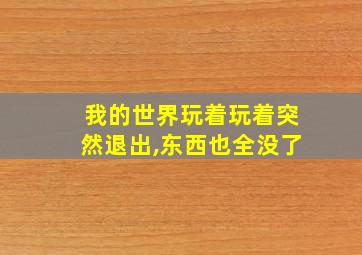 我的世界玩着玩着突然退出,东西也全没了